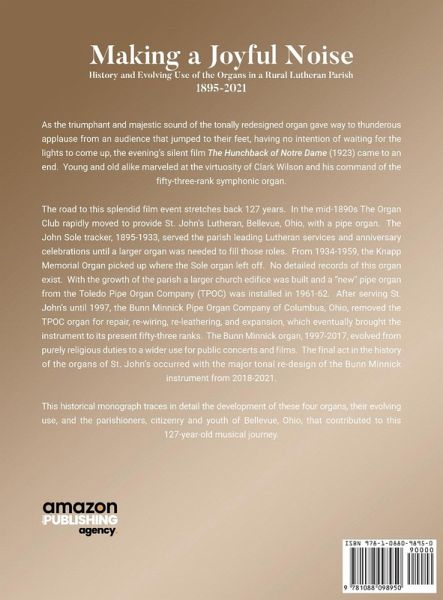 Making a Joyful Noise

History and Evolving Use of the Organs in a Rural Lutheran Parish
1895-2021

As the triumphant and majestic sound of the tonally redesigned organ gave way to thunderous applause from an audience that jumped to their feet, having no intention of waiting for the lights to come up, the evening's silent film The Hunchback of Notre Dame (1923) came to an end. Young and old alike marveled at the virtuosity of Clark Wilson and his command of the fifty-three-rank symphonic organ.

The road to this splendid film event stretches back 127 years. In the mid-1890s The Organ Club rapidly moved to provide St. John's Lutheran, Bellevue, Ohio, with a pipe organ. The John Sole tracker, 1895-1933, served the parish leading Lutheran services and anniversary celebrations until a larger organ was needed to fill those roles. From 1934-1959, the Knapp Memorial Organ picked up where the Sole organ left off. No detailed records of this organ exist. With the growth of the parish a larger church edifice was built and a "new" pipe organ from the Toledo Pipe Organ Company (TPOC) was installed in 1961-62. After serving St. John's until 1997, the Bunn Minnick Pipe Organ Company of Columbus, Ohio, removed the TPOC organ for repair, re-wiring, re-leathering, and expansion, which eventually brought the instrument to its present fifty-three ranks. The Bunn Minnick organ, 1997-2017, evolved from purely religious duties to a wider use for public concerts and films. The final act in the history of the organs of St. John's occurred with the major tonal re-design of the Bunn Minnick instrument from 2018-2021.

This historical monograph traces in detail the development of these four organs, their evolving use, and the parishioners, citizenry and youth of Bellevue, Ohio, that contributed to this 127-year-old musical journey.

amazon
PUBLISHING
agency

ISBN 978-1-0880-9895-0
90000
9 781088 098950